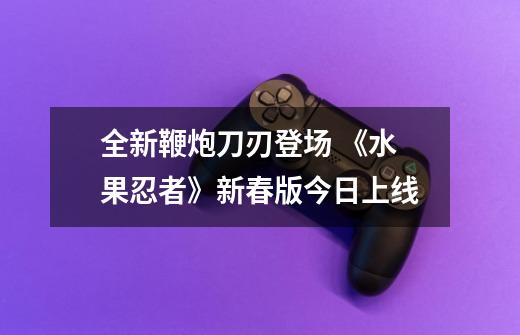 全新鞭炮刀刃登场 《水果忍者》新春版今日上线